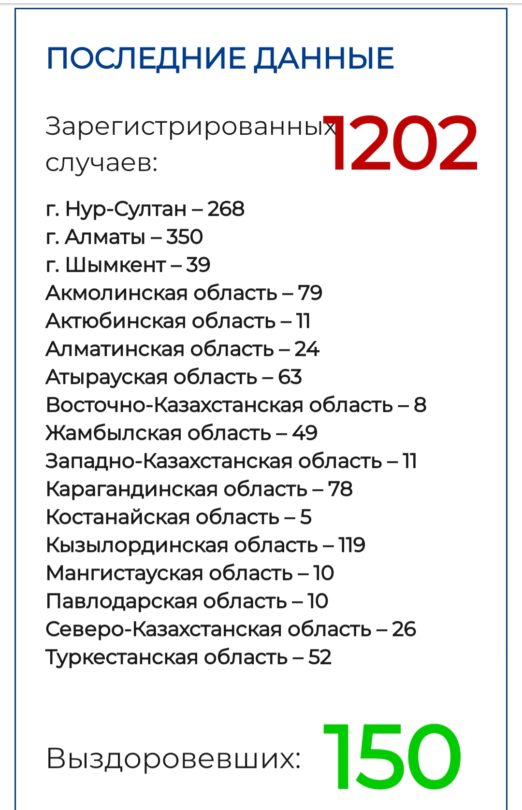 ПОСЛЕДНИЕ ДАННЫЕ

Зарегистрированных случаев: 1202

г. Нур-Султан – 268
г. Алматы – 350
г. Шымкент – 39
Акмолинская область – 79
Актюбинская область – 11
Алматинская область – 24
Атырауская область – 63
Восточно-Казахстанская область – 8
Жамбылская область – 49
Западно-Казахстанская область – 11
Карагандинская область – 78
Костанайская область – 5
Кызылординская область – 119
Мангистауская область – 10
Павлодарская область – 10
Северо-Казахстанская область – 26
Туркестанская область – 52

Выздоровевших: 150